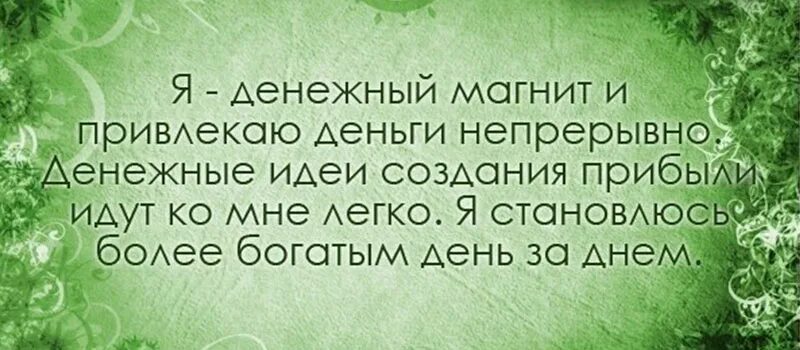 Я - денежный магнит и привлекаю деньги непрерывно. Денежные идеи создания прибыли идут ко мне легко. Я становлюсь более богатым день за днем.